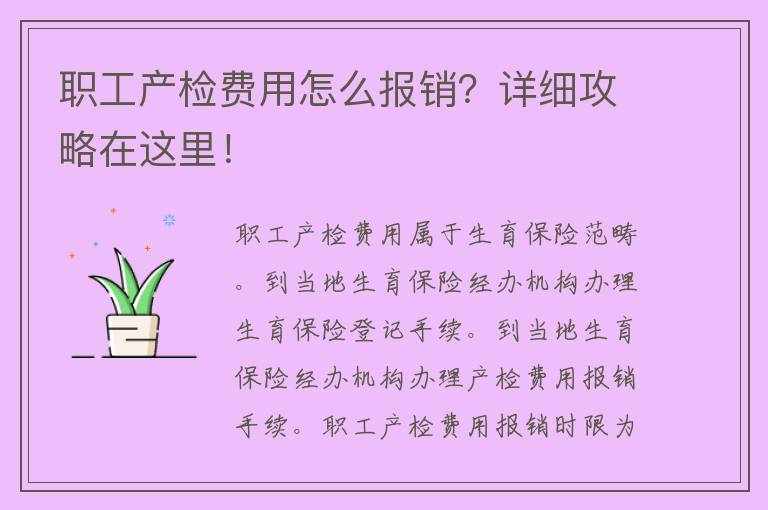 职工产检费用怎么报销？详细攻略在这里！

职工产检费用属于生育保险范畴。到当地生育保险经办机构办理生育保险登记手续。到当地生育保险经办机构办理产检费用报销手续。职工产检费用报销时限为